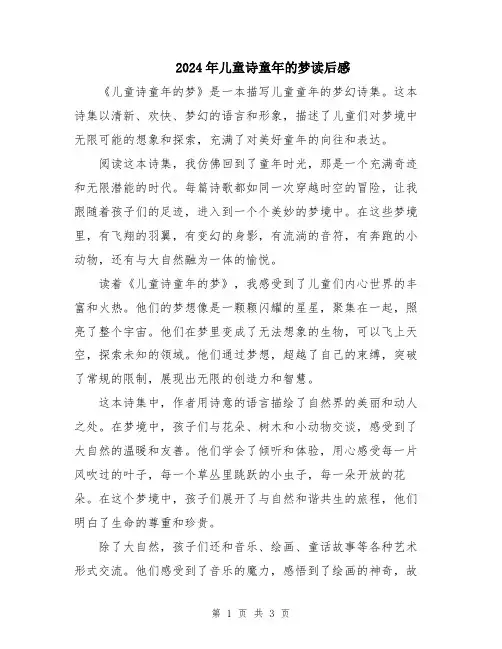 2024年儿童诗童年的梦读后感

《儿童诗童年的梦》是一本描写儿童童年的梦幻诗集。这本诗集以清新、欢快、梦幻的语言和形象，描述了儿童们对梦境中无限可能的想象和探索，充满了对美好童年的向往和表达。

阅读这本诗集，我仿佛回到了童年时光，那是一个充满奇迹和无限潜能的时代。每篇诗歌都如同一次穿越时空的冒险，让我跟随着孩子们的足迹，进入到一个个美妙的梦境中。在这些梦境里，有飞翔的羽翼，有变幻的身影，有流淌的音符，有奔跑的小动物，还有与大自然融为一体的愉悦。

读着《儿童诗童年的梦》，我感受到了儿童们内心世界的丰富和火热。他们的梦想像是一颗颗闪耀的星星，聚集在一起，照亮了整个宇宙。他们在梦里变成了无法想象的生物，可以飞上天空，探索未知的领域。他们通过梦想，超越了自己的束缚，突破了常规的限制，展现出无限的创造力和智慧。

这本诗集中，作者用诗意的语言描绘了自然界的美丽和动人之处。在梦境中，孩子们与花朵、树木和小动物交谈，感受到了大自然的温暖和友善。他们学会了倾听和体验，用心感受每一片风吹过的叶子，每一个草丛里跳跃的小虫子，每一朵开放的花朵。在这个梦境中，孩子们展开了与自然和谐共生的旅程，他们明白了生命的尊重和珍贵。

除了大自然，孩子们还和音乐、绘画、童话故事等各种艺术形式交流。他们感受到了音乐的魔力，感悟到了绘画的神奇，故

第 1 页 共 3 页